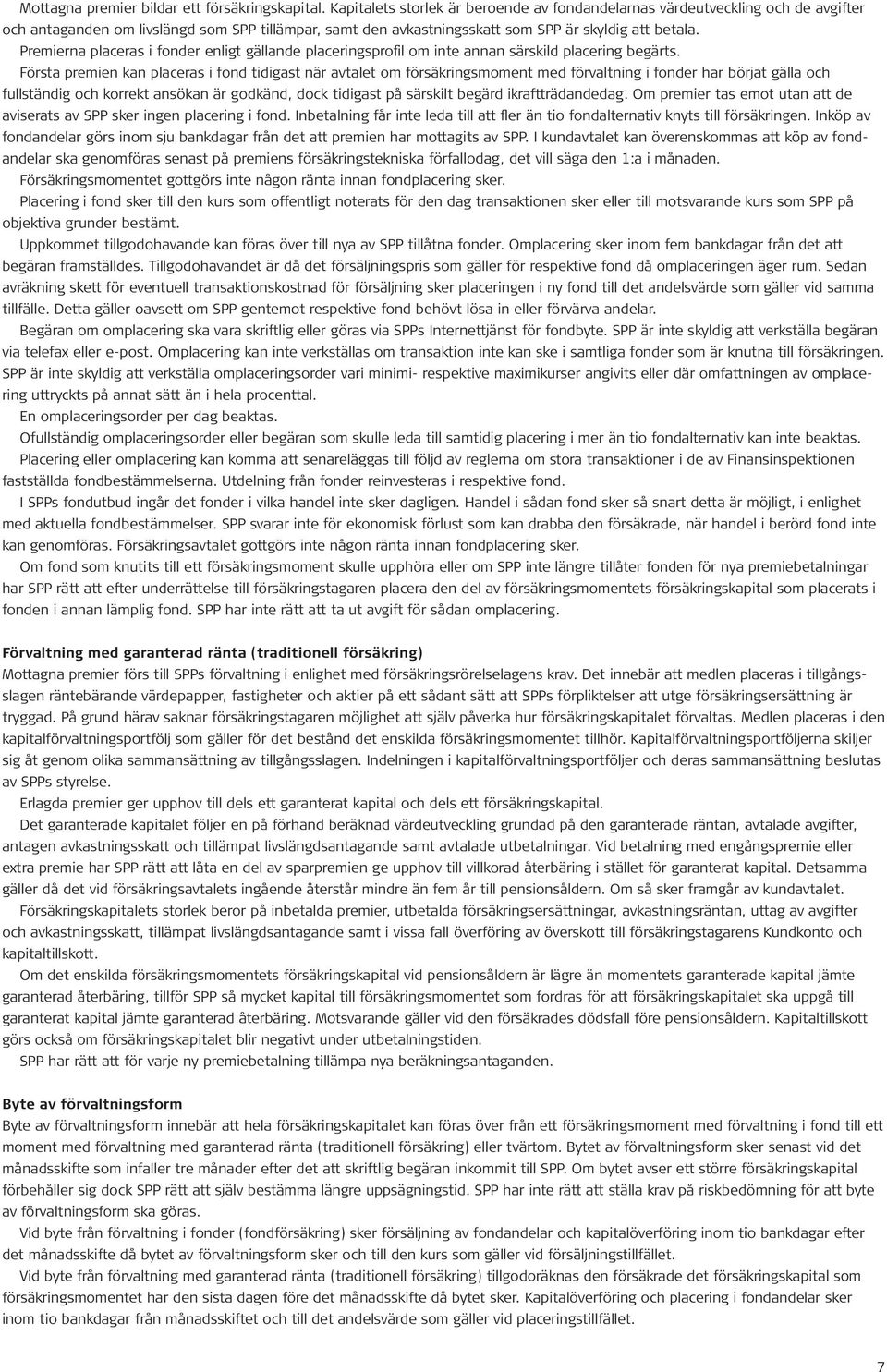 Mottagna premier bildar ett försäkringskapital. Kapitalets storlek är beroende av fondandelarnas värdeutveckling och de avgifter och antaganden om livslängd som SPP tillämpar, samt den avkastningsskatt som SPP är skyldig att betala.

Premierna placeras i fonder enligt gällande placeringsprofil om inte annan särskild placering begärts.

Första premien kan placeras i fond tidigast när avtalet om försäkringsmoment med förvaltning i fonder har börjat gälla och fullständig och korrekt ansökan är godkänd, dock tidigast på särskilt begärd ikraftträdandedag. Om premier tas emot utan att de aviserats av SPP sker ingen placering i fond. Inbetalning får inte leda till att fler än tio fondalternativ knyts till försäkringen. Inköp av fondandelar görs inom sju bankdagar från det att premien har mottagits av SPP. I kundavtalet kan överenskommas att köp av fondandelar ska genomföras senast på premiens försäkringstekniska förfallodag, det vill säga den 1:a i månaden.

Försäkringsmomentet gottgörs inte någon ränta innan fondplacering sker.

Placering i fond sker till den kurs som offentligt noterats för den dag transaktionen sker eller till motsvarande kurs som SPP på objektiva grunder bestämt.

Uppkommet tillgodohavande kan föras över till nya av SPP tillåtna fonder. Omplacering sker inom fem bankdagar från det att begäran framställdes. Tillgodohavandet är då det försäljningspris som gäller för respektive fond då omplaceringen äger rum. Sedan avräkning skett för eventuell transaktionskostnad för försäljning sker placeringen i ny fond till det andelsvärde som gäller vid samma tillfälle. Detta gäller oavsett om SPP gentemot respektive fond behövt lösa in eller förvärva andelar.

Begäran om omplacering ska vara skriftlig eller göras via SPPs Internettjänst för fondbyte. SPP är inte skyldig att verkställa begäran via telefax eller e-post. Omplacering kan inte verkställas om transaktion inte kan ske i samtliga fonder som är knutna till försäkringen. SPP är inte skyldig att verkställa omplaceringsorder vari minimi- respektive maximikurser angivits eller där omfattningen av omplacering uttryckts på annat sätt än i hela procenttal.

En omplaceringsorder per dag beaktas.

Ofullständig omplaceringsorder eller begäran som skulle leda till samtidig placering i mer än tio fondalternativ kan inte beaktas.

Placering eller omplacering kan komma att senareläggas till följd av reglerna om stora transaktioner i de av Finansinspektionen fastställda fondbestämmelserna. Utdelning från fonder reinvesteras i respektive fond.

I SPPs fondutbud ingår det fonder i vilka handel inte sker dagligen. Handel i sådan fond sker så snart detta är möjligt, i enlighet med aktuella fondbestämmelser. SPP svarar inte för ekonomisk förlust som kan drabba den försäkrade, när handel i berörd fond inte kan genomföras. Försäkringsavtalet gottgörs inte någon ränta innan fondplacering sker.

Om fond som knutits till ett försäkringsmoment skulle upphöra eller om SPP inte längre tillåter fonden för nya premiebetalningar har SPP rätt att efter underrättelse till försäkringstagaren placera den del av försäkringsmomentets försäkringskapital som placerats i fonden i annan lämplig fond. SPP har inte rätt att ta ut avgift för sådan omplacering.

Förvaltning med garanterad ränta (traditionell försäkring)
Mottagna premier förs till SPPs förvaltning i enlighet med försäkringsrörelselagens krav. Det innebär att medlen placeras i tillgångsslagen räntebärande värdepapper, fastigheter och aktier på ett sådant sätt att SPPs förpliktelser att utge försäkringsersättning är tryggad. På grund härav saknar försäkringstagaren möjlighet att själv påverka hur försäkringskapitalet förvaltas. Medlen placeras i den kapitalförvaltningsportfölj som gäller för det bestånd det enskilda försäkringsmomentet tillhör. Kapitalförvaltningsportföljerna skiljer sig åt genom olika sammansättning av tillgångsslagen. Indelningen i kapitalförvaltningsportföljer och deras sammansättning beslutas av SPPs styrelse.

Erlagda premier ger upphov till dels ett garanterat kapital och dels ett försäkringskapital.

Det garanterade kapitalet följer en på förhand beräknad värdeutveckling grundad på den garanterade räntan, avtalade avgifter, antagen avkastningsskatt och tillämpat livslängdsantagande samt avtalade utbetalningar. Vid betalning med engångspremie eller extra premie har SPP rätt att låta en del av sparpremien ge upphov till villkorad återbäring i stället för garanterat kapital. Detsamma gäller då det vid försäkringsavtalets ingående återstår mindre än fem år till pensionsåldern. Om så sker framgår av kundavtalet.

Försäkringskapitalets storlek beror på inbetalda premier, utbetalda försäkringsersättningar, avkastningsräntan, uttag av avgifter och avkastningsskatt, tillämpat livslängdsantagande samt i vissa fall överföring av överskott till försäkringstagarens Kundkonto och kapitaltillskott.

Om det enskilda försäkringsmomentets försäkringskapital vid pensionsåldern är lägre än momentets garanterade kapital jämte garanterad återbäring, tillför SPP så mycket kapital till försäkringsmomentet som fordras för att försäkringskapitalet ska uppgå till garanterat kapital jämte garanterad återbäring. Motsvarande gäller vid den försäkrades dödsfall före pensionsåldern. Kapitaltillskott görs också om försäkringskapitalet blir negativt under utbetalningstiden.

SPP har rätt att för varje ny premiebetalning tillämpa nya beräkningsantaganden.

Byte av förvaltningsform
Byte av förvaltningsform innebär att hela försäkringskapitalet kan föras över från ett försäkringsmoment med förvaltning i fond till ett moment med förvaltning med garanterad ränta (traditionell försäkring) eller tvärtom. Bytet av förvaltningsform sker senast vid det månadsskifte som infaller tre månader efter det att skriftlig begäran inkommit till SPP. Om bytet avser ett större försäkringskapital förbehåller sig dock SPP rätt att själv bestämma längre uppsägningstid. SPP har inte rätt att ställa krav på riskbedömning för att byte av förvaltningsform ska göras.

Vid byte från förvaltning i fonder (fondförsäkring) sker försäljning av fondandelar och kapitalöverföring inom tio bankdagar efter det månadsskifte då bytet av förvaltningsform sker och till den kurs som gäller vid försäljningstillfället.

Vid byte från förvaltning med garanterad ränta (traditionell försäkring) tillgodoräknas den försäkrade det försäkringskapital som försäkringsmomentet har den sista dagen före det månadsskifte då bytet sker. Kapitalöverföring och placering i fondandelar sker inom tio bankdagar från månadsskiftet och till det andelsvärde som gäller vid placeringstillfället.

7